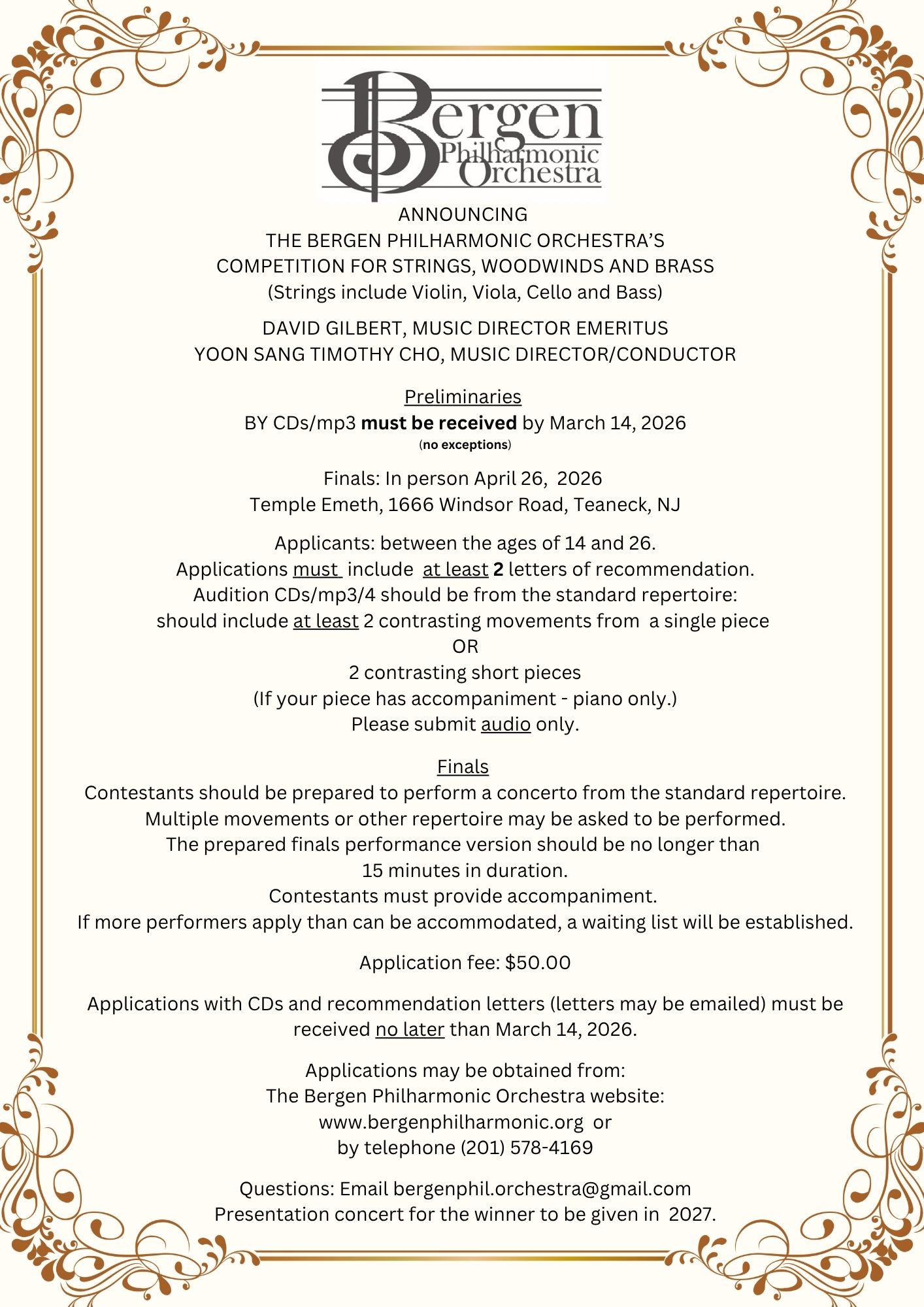 Bergen
Philharmonic
Orchestra

ANNOUNCING
THE BERGEN PHILHARMONIC ORCHESTRA'S
COMPETITION FOR STRINGS, WOODWINDS AND BRASS
(Strings include Violin, Viola, Cello and Bass)

DAVID GILBERT, MUSIC DIRECTOR EMERITUS
YOON SANG TIMOTHY CHO, MUSIC DIRECTOR/CONDUCTOR

Preliminaries
BY CDs/mp3 must be received by March 14, 2026
(no exceptions)

Finals: In person April 26, 2026
Temple Emeth, 1666 Windsor Road, Teaneck, NJ

Applicants: between the ages of 14 and 26.
Applications must include at least 2 letters of recommendation.
Audition CDs/mp3/4 should be from the standard repertoire:
should include at least 2 contrasting movements from a single piece
OR
2 contrasting short pieces
(If your piece has accompaniment - piano only.)
Please submit audio only.

Finals
Contestants should be prepared to perform a concerto from the standard repertoire.
Multiple movements or other repertoire may be asked to be performed.
The prepared finals performance version should be no longer than
15 minutes in duration.
Contestants must provide accompaniment.
If more performers apply than can be accommodated, a waiting list will be established.

Application fee: $50.00

Applications with CDs and recommendation letters (letters may be emailed) must be received no later than March 14, 2026.

Applications may be obtained from:
The Bergen Philharmonic Orchestra website:
www.bergenphilharmonic.org or
by telephone (201) 578-4169

Questions: Email bergenphil.orchestra@gmail.com
Presentation concert for the winner to be given in 2027.